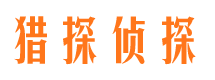 猎探侦探